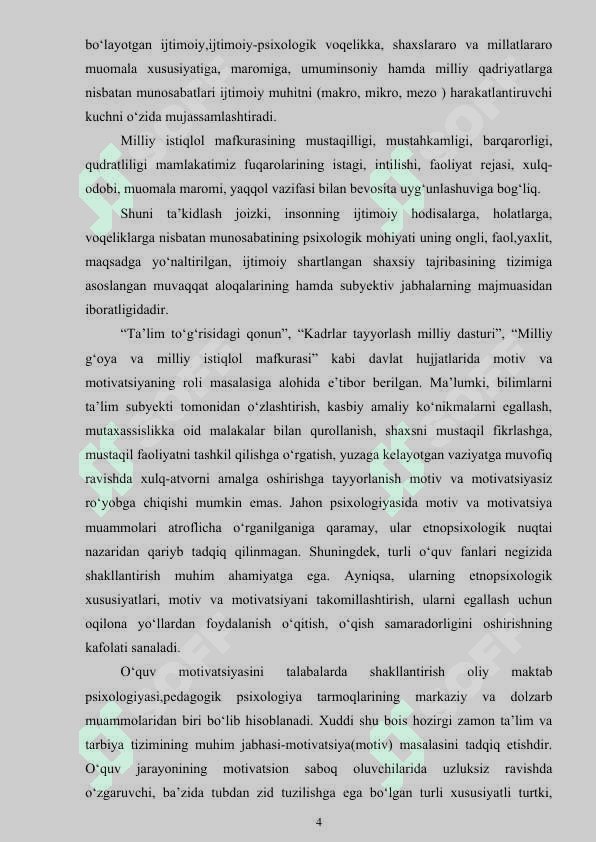 bo‘layotgan ijtimoiy,ijtimoiy-psixologik voqelikka, shaxslararo va millatlararo muomala xususiyatiga, maromiga, umuminsoniy hamda milliy qadriyatlarga nisbatan munosabatlari ijtimoiy muhitni (makro, mikro, mezo ) harakatlantiruvchi kuchni o‘zida mujassamlashtiradi.

Milliy istiqlol mafkurasining mustaqilligi, mustahkamligi, barqarorligi, qudratliligi mamlakatimiz fuqarolarining istagi, intilishi, faoliyat rejasi, xulq-odobi, muomala maromi, yaqqol vazifasi bilan bevosita uyg‘unlashuviga bog‘liq.

Shuni ta’kidlash joizki, insonning ijtimoiy hodisalarga, holatlarga, voqeliklarga nisbatan munosabatining psixologik mohiyati uning ongli, faol,yaxlit, maqsadga yo‘naltirilgan, ijtimoiy shartlangan shaxsiy tajribasining tizimiga asoslangan muvaqqat aloqalarining hamda subyektiv jabhalarning majmuasidan iboratligidadir.

“Ta’lim to‘g‘risidagi qonun”, “Kadrlar tayyorlash milliy dasturi”, “Milliy g‘oya va milliy istiqlol mafkurasi” kabi davlat hujjatlarida motiv va motivatsiyaning roli masalasiga alohida e’tibor berilgan. Ma’lumki, bilimlarni ta’lim subyekti tomonidan o‘zlashtirish, kasbiy amaliy ko‘nikmalarni egallash, mutaxassislikka oid malakalar bilan qurollanish, shaxsni mustaqil fikrlashga, mustaqil faoliyatni tashkil qilishga o‘rgatish, yuzaga kelayotgan vaziyatga muvofiq ravishda xulq-atvorni amalga oshirishga tayyorlanish motiv va motivatsiyasiz ro‘yobga chiqishi mumkin emas. Jahon psixologiyasida motiv va motivatsiya muammolari atroflicha o‘rganilganiga qaramay, ular etnopsixologik nuqtai nazaridan qariyb tadqiq qilinmagan. Shuningdek, turli o‘quv fanlari negizida shakllantirish muhim ahamiyatga ega. Ayniqsa, ularning etnopsixologik xususiyatlari, motiv va motivatsiyani takomillashtirish, ularni egallash uchun oqilona yo‘llardan foydalanish o‘qitish, o‘qish samaradorligini oshirishning kafolati sanaladi.

O‘quv motivatsiyasini talabalarda shakllantirish oliy maktab psixologiyasi,pedagogik psixologiya tarmoqlarining markaziy va dolzarb muammolaridan biri bo‘lib hisoblanadi. Xuddi shu bois hozirgi zamon ta’lim va tarbiya tizimining muhim jabhasi-motivatsiya(motiv) masalasini tadqiq etishdir. O‘quv jarayonining motivatsion saboq oluvchilarida uzluksiz ravishda o‘zgaruvchi, ba’zida tubdan zid tuzilishga ega bo‘lgan turli xususiyatli turtki,

4